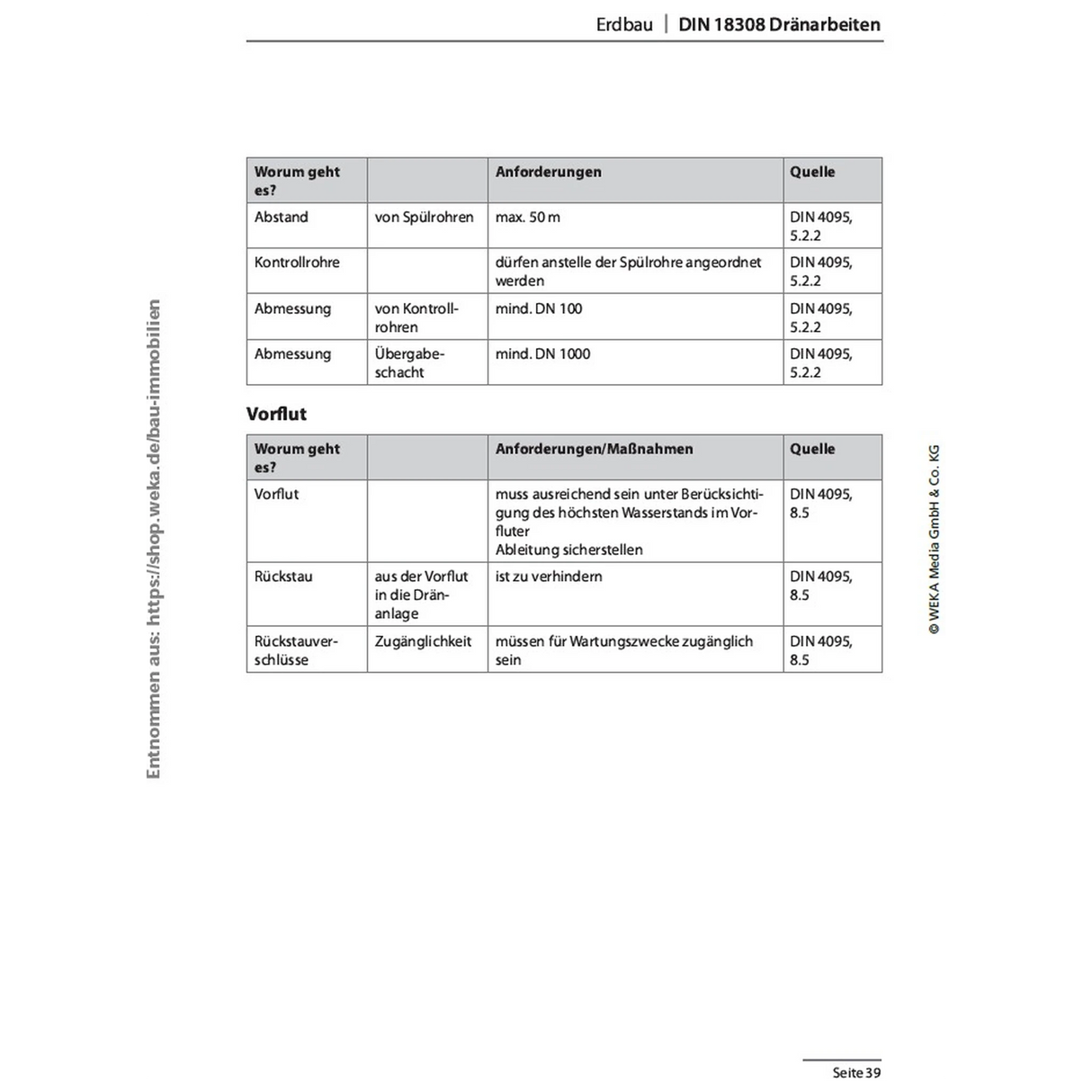 Erdbau | DIN 18308 Dränarbeiten

| Worum geht es? | | Anforderungen | Quelle |
|---|---|---|---|
| Abstand | von Spülrohren | max. 50 m | DIN 4095, 5.2.2 |
| Kontrollrohre | | dürfen anstelle der Spülrohre angeordnet werden | DIN 4095, 5.2.2 |
| Abmessung | von Kontrollrohren | mind. DN 100 | DIN 4095, 5.2.2 |
| Abmessung | Übergabeschacht | mind. DN 1000 | DIN 4095, 5.2.2 |

Vorflut

| Worum geht es? | | Anforderungen/Maßnahmen | Quelle |
|---|---|---|---|
| Vorflut | | muss ausreichend sein unter Berücksichtigung des höchsten Wasserstands im Vorfluter Ableitung sicherstellen | DIN 4095, 8.5 |
| Rückstau | aus der Vorflut in die Dränanlage | ist zu verhindern | DIN 4095, 8.5 |
| Rückstauverschlüsse | Zugänglichkeit | müssen für Wartungszwecke zugänglich sein | DIN 4095, 8.5 |

Seite 39

Entnommen aus: https://shop.weka.de/bau-immobilien

© WEKA Media GmbH & Co. KG